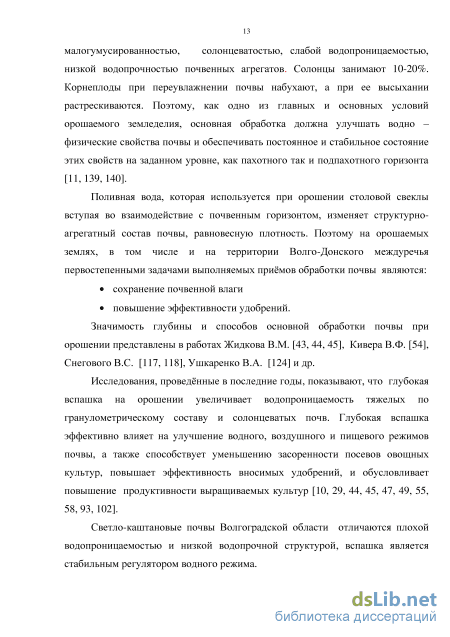 13

малогумусированностью, солонцеватостью, слабой водопроницаемостью, низкой водопрочностью почвенных агрегатов. Солонцы занимают 10-20%. Корнеплоды при переувлажнении почвы набухают, а при ее высыхании растрескиваются. Поэтому, как одно из главных и основных условий орошаемого земледелия, основная обработка должна улучшать водно – физические свойства почвы и обеспечивать постоянное и стабильное состояние этих свойств на заданном уровне, как пахотного так и подпахотного горизонта [11, 139, 140].

Поливная вода, которая используется при орошении столовой свеклы вступая во взаимодействие с почвенным горизонтом, изменяет структурно-агрегатный состав почвы, равновесную плотность. Поэтому на орошаемых землях, в том числе и на территории Волго-Донского междуречья первостепенными задачами выполняемых приёмов обработки почвы являются:

• сохранение почвенной влаги
• повышение эффективности удобрений.

Значимость глубины и способов основной обработки почвы при орошении представлены в работах Жидкова В.М. [43, 44, 45], Кивера В.Ф. [54], Снегового В.С. [117, 118], Ушкаренко В.А. [124] и др.

Исследования, проведённые в последние годы, показывают, что глубокая вспашка на орошении увеличивает водопроницаемость тяжелых по гранулометрическому составу и солонцеватых почв. Глубокая вспашка эффективно влияет на улучшение водного, воздушного и пищевого режимов почвы, а также способствует уменьшению засоренности посевов овощных культур, повышает эффективность вносимых удобрений, и обусловливает повышение продуктивности выращиваемых культур [10, 29, 44, 45, 47, 49, 55, 58, 93, 102].

Светло-каштановые почвы Волгоградской области отличаются плохой водопроницаемостью и низкой водопрочной структурой, вспашка является стабильным регулятором водного режима.

dsLib.net
библиотека диссертаций